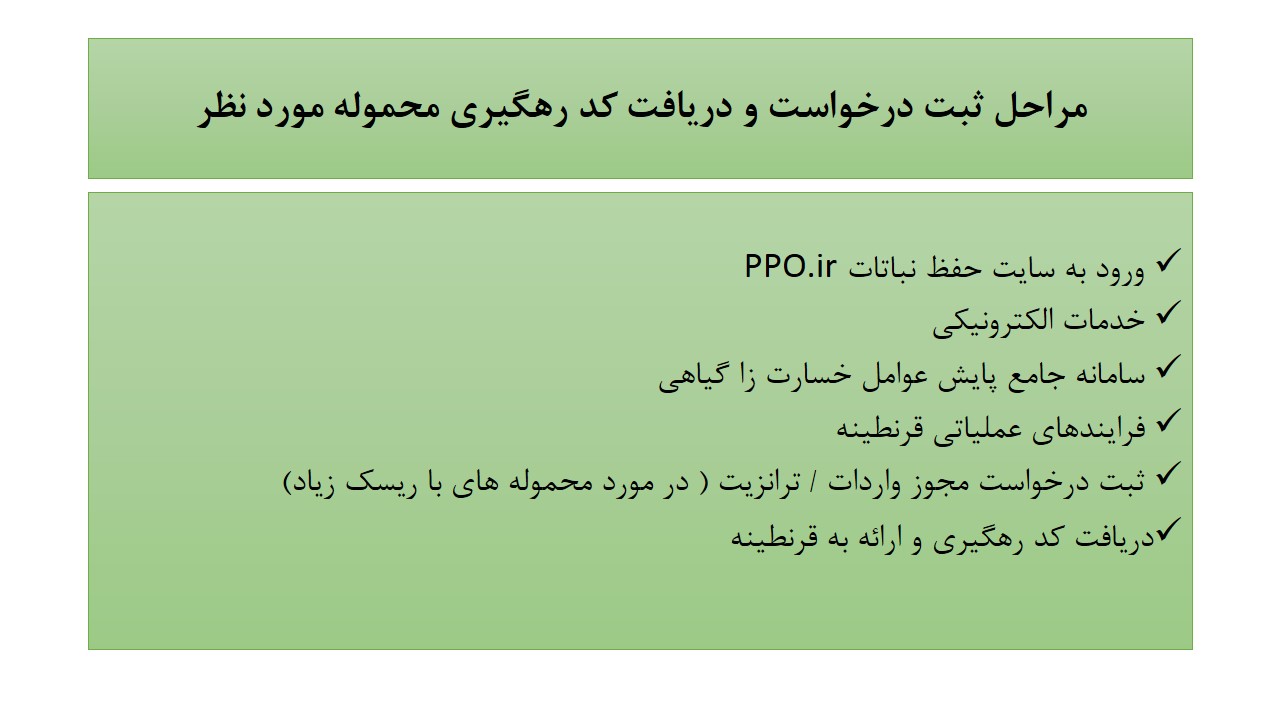 مراحل ثبت درخواست و دریافت کد رهگیری محموله مورد نظر

✓ ورود به سایت حفظ نباتات PPO.ir
✓ خدمات الکترونیکی
✓ سامانه جامع پایش عوامل خسارت زا گیاهی
✓ فرایندهای عملیاتی قرنطینه
✓ ثبت درخواست مجوز واردات / ترانزیت ( در مورد محموله های با ریسک زیاد)
✓دریافت کد رهگیری و ارائه به قرنطینه